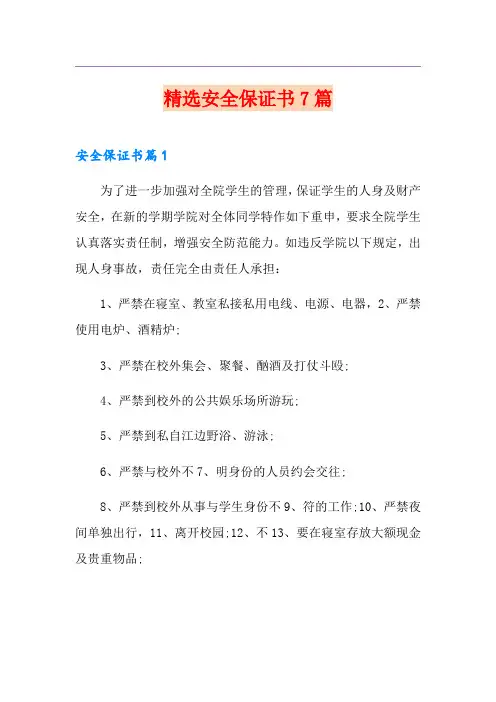 精选安全保证书7篇

安全保证书篇1

为了进一步加强对全院学生的管理，保证学生的人身及财产安全，在新的学期学院对全体同学特作如下重申，要求全院学生认真落实责任制，增强安全防范能力。如违反学院以下规定，出现人身事故，责任完全由责任人承担：

1、严禁在寝室、教室私接私用电线、电源、电器，2、严禁使用电炉、酒精炉;

3、严禁在校外集会、聚餐、酗酒及打仗斗殴;

4、严禁到校外的公共娱乐场所游玩;

5、严禁到私自江边野浴、游泳;

6、严禁与校外不7、明身份的人员约会交往;

8、严禁到校外从事与学生身份不9、符的工作;10、严禁夜间单独出行，11、离开校园;12、不13、要在寝室存放大额现金及贵重物品;